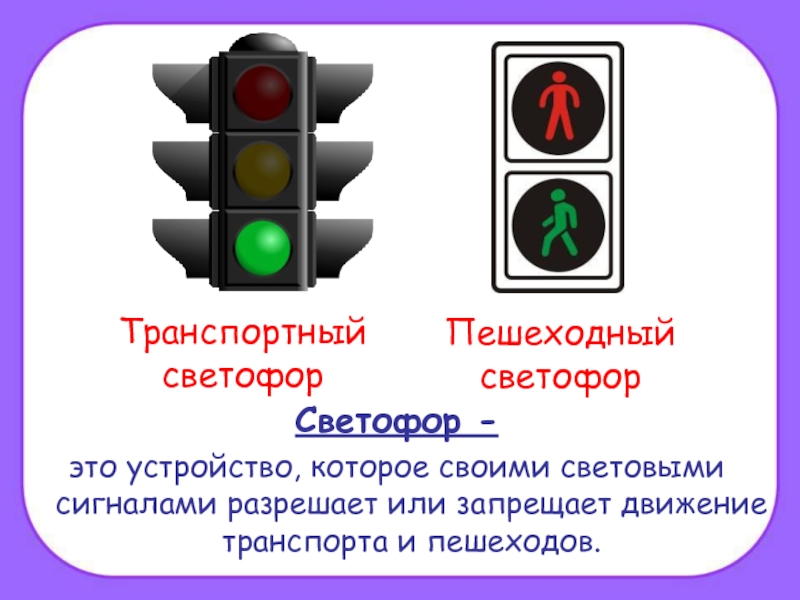 Транспортный светофор

Пешеходный светофор

Светофор -

это устройство, которое своими световыми сигналами разрешает или запрещает движение транспорта и пешеходов.